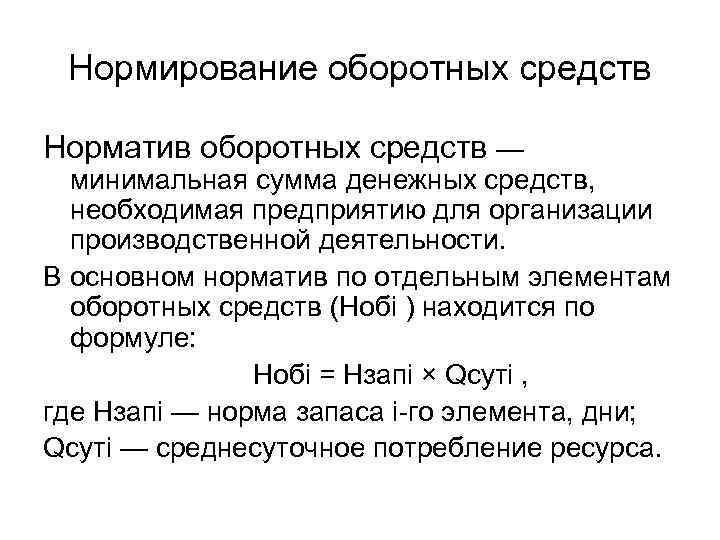 Нормирование оборотных средств

Норматив оборотных средств — минимальная сумма денежных средств, необходимая предприятию для организации производственной деятельности.

В основном норматив по отдельным элементам оборотных средств (Нобi ) находится по формуле:

Нобi = Нзапi × Qсутi ,

где Нзапi — норма запаса i-го элемента, дни;

Qсутi — среднесуточное потребление ресурса.